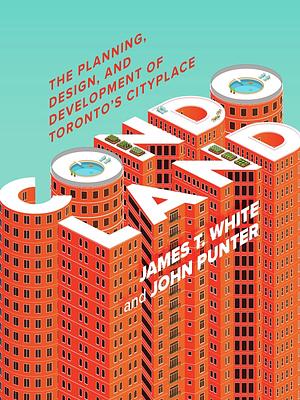 THE PLANNING, DESIGN, AND DEVELOPMENT OF TORONTO'S CITYPLACE

CONDO LAND

JAMES T. WHITE and JOHN PUNTER